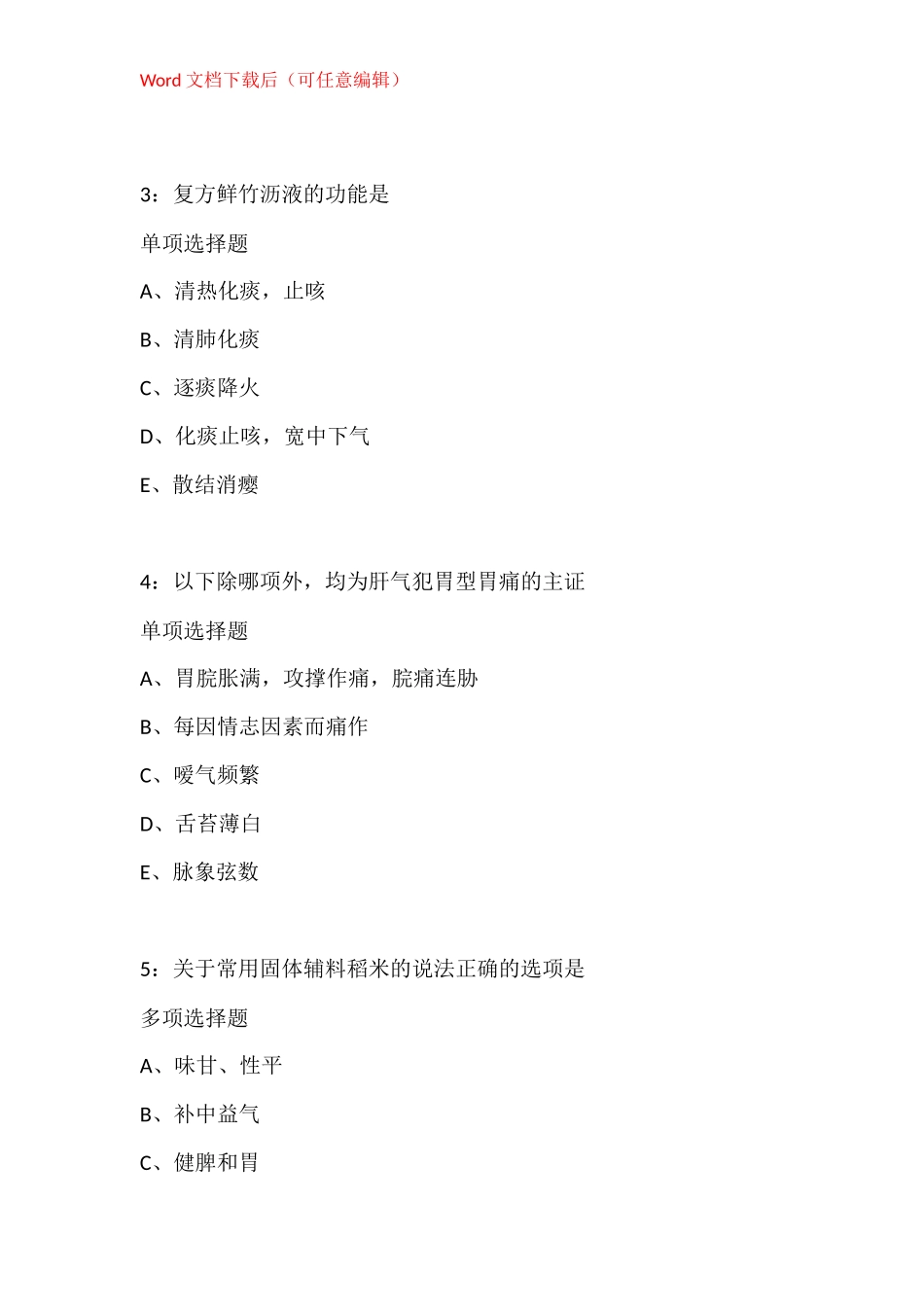 Word 文档下载后（可任意编辑）

3：复方鲜竹沥液的功能是

单项选择题

A、清热化痰，止咳

B、清肺化痰

C、逐痰降火

D、化痰止咳，宽中下气

E、散结消瘿

4：以下除哪项外，均为肝气犯胃型胃痛的主证

单项选择题

A、胃脘胀满，攻撑作痛，脘痛连胁

B、每因情志因素而痛作

C、嗳气频繁

D、舌苔薄白

E、脉象弦数

5：关于常用固体辅料稻米的说法正确的选项是

多项选择题

A、味甘、性平

B、补中益气

C、健脾和胃